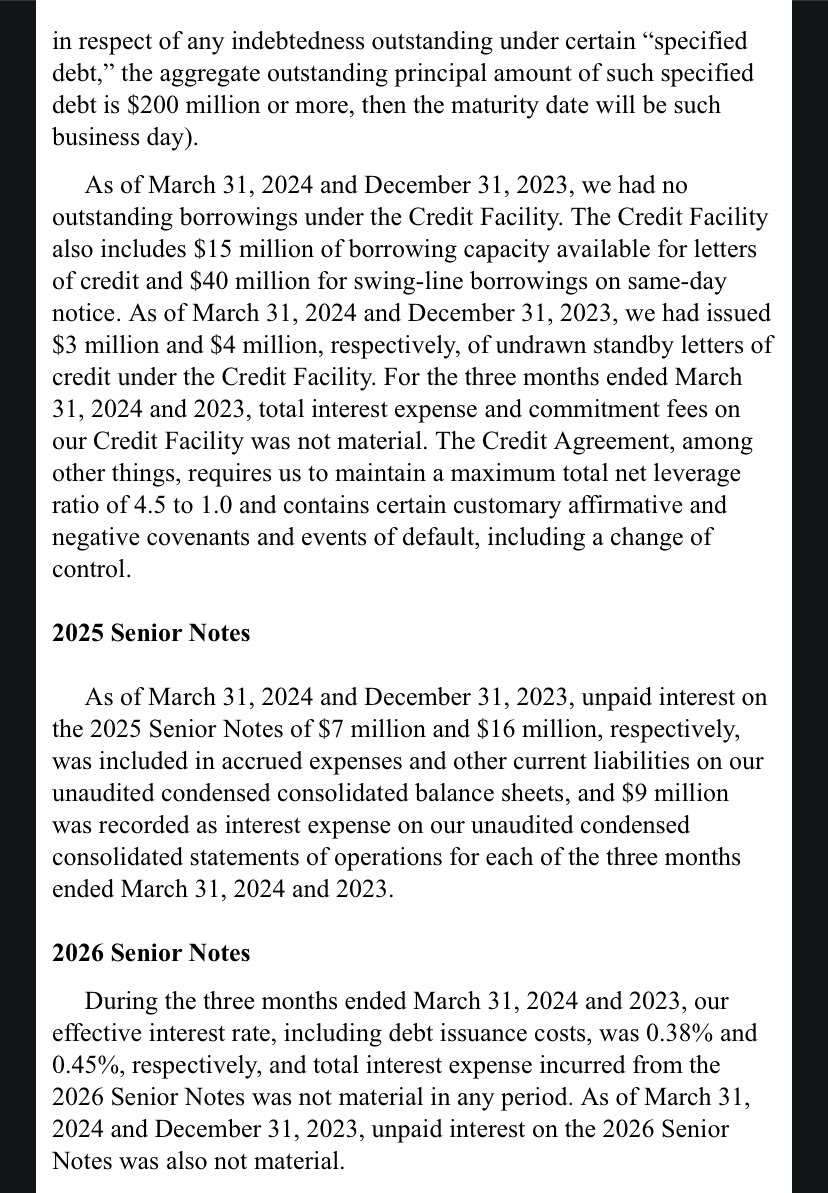 in respect of any indebtedness outstanding under certain “specified debt,” the aggregate outstanding principal amount of such specified debt is \$200 million or more, then the maturity date will be such business day).

As of March 31, 2024 and December 31, 2023, we had no outstanding borrowings under the Credit Facility. The Credit Facility also includes \$15 million of borrowing capacity available for letters of credit and \$40 million for swing-line borrowings on same-day notice. As of March 31, 2024 and December 31, 2023, we had issued \$3 million and \$4 million, respectively, of undrawn standby letters of credit under the Credit Facility. For the three months ended March 31, 2024 and 2023, total interest expense and commitment fees on our Credit Facility was not material. The Credit Agreement, among other things, requires us to maintain a maximum total net leverage ratio of 4.5 to 1.0 and contains certain customary affirmative and negative covenants and events of default, including a change of control.

2025 Senior Notes

As of March 31, 2024 and December 31, 2023, unpaid interest on the 2025 Senior Notes of \$7 million and \$16 million, respectively, was included in accrued expenses and other current liabilities on our unaudited condensed consolidated balance sheets, and \$9 million was recorded as interest expense on our unaudited condensed consolidated statements of operations for each of the three months ended March 31, 2024 and 2023.

2026 Senior Notes

During the three months ended March 31, 2024 and 2023, our effective interest rate, including debt issuance costs, was 0.38% and 0.45%, respectively, and total interest expense incurred from the 2026 Senior Notes was not material in any period. As of March 31, 2024 and December 31, 2023, unpaid interest on the 2026 Senior Notes was also not material.